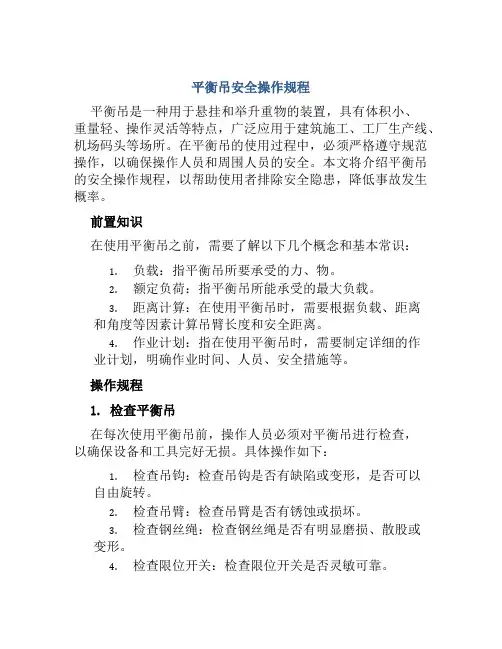 平衡吊安全操作规程

平衡吊是一种用于悬挂和举升重物的装置，具有体积小、重量轻、操作灵活等特点，广泛应用于建筑施工、工厂生产线、机场码头等场所。在平衡吊的使用过程中，必须严格遵守规范操作，以确保操作人员和周围人员的安全。本文将介绍平衡吊的安全操作规程，以帮助使用者排除安全隐患，降低事故发生概率。

前置知识

在使用平衡吊之前，需要了解以下几个概念和基本常识：

1. 负载：指平衡吊所要承受的力、物。
2. 额定负荷：指平衡吊所能承受的最大负载。
3. 距离计算：在使用平衡吊时，需要根据负载、距离和角度等因素计算吊臂长度和安全距离。
4. 作业计划：指在使用平衡吊时，需要制定详细的作业计划，明确作业时间、人员、安全措施等。

操作规程

1. 检查平衡吊

在每次使用平衡吊前，操作人员必须对平衡吊进行检查，以确保设备和工具完好无损。具体操作如下：

1. 检查吊钩：检查吊钩是否有缺陷或变形，是否可以自由旋转。
2. 检查吊臂：检查吊臂是否有锈蚀或损坏。
3. 检查钢丝绳：检查钢丝绳是否有明显磨损、散股或变形。
4. 检查限位开关：检查限位开关是否灵敏可靠。